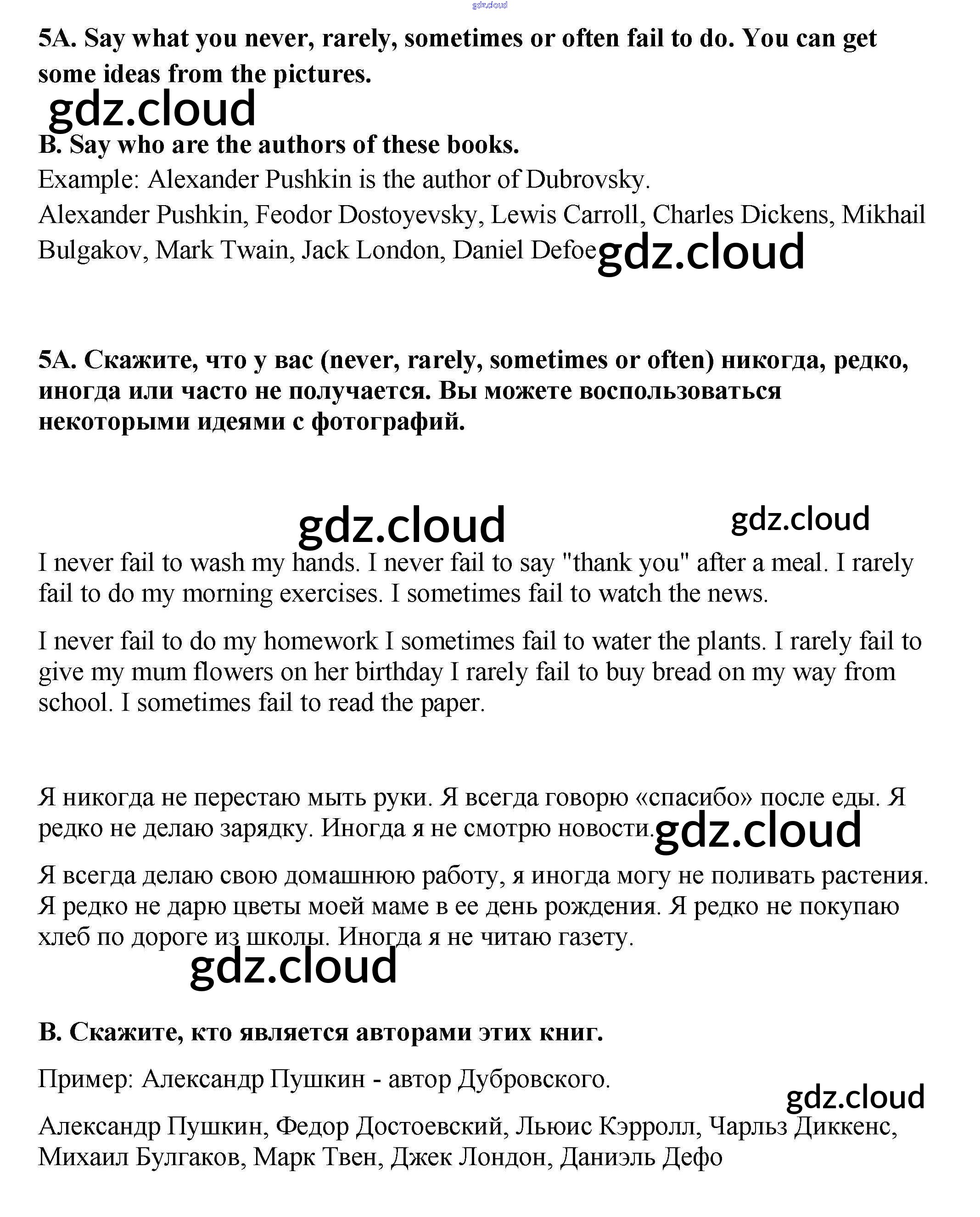 gdz.cloud

5A. Say what you never, rarely, sometimes or often fail to do. You can get some ideas from the pictures.

gdz.cloud

B. Say who are the authors of these books.

Example: Alexander Pushkin is the author of Dubrovsky.

Alexander Pushkin, Feodor Dostoyevsky, Lewis Carroll, Charles Dickens, Mikhail Bulgakov, Mark Twain, Jack London, Daniel Defoe gdz.cloud

5A. Скажите, что у вас (never, rarely, sometimes or often) никогда, редко, иногда или часто не получается. Вы можете воспользоваться некоторыми идеями с фотографий.

gdz.cloud gdz.cloud

I never fail to wash my hands. I never fail to say "thank you" after a meal. I rarely fail to do my morning exercises. I sometimes fail to watch the news.

I never fail to do my homework I sometimes fail to water the plants. I rarely fail to give my mum flowers on her birthday I rarely fail to buy bread on my way from school. I sometimes fail to read the paper.

Я никогда не перестаю мыть руки. Я всегда говорю «спасибо» после еды. Я редко не делаю зарядку. Иногда я не смотрю новости. gdz.cloud

Я всегда делаю свою домашнюю работу, я иногда могу не поливать растения. Я редко не дарю цветы моей маме в ее день рождения. Я редко не покупаю хлеб по дороге из школы. Иногда я не читаю газету.

gdz.cloud

B. Скажите, кто является авторами этих книг.

Пример: Александр Пушкин - автор Дубровского.

gdz.cloud

Александр Пушкин, Федор Достоевский, Льюис Кэрролл, Чарльз Диккенс, Михаил Булгаков, Марк Твен, Джек Лондон, Даниэль Дефо